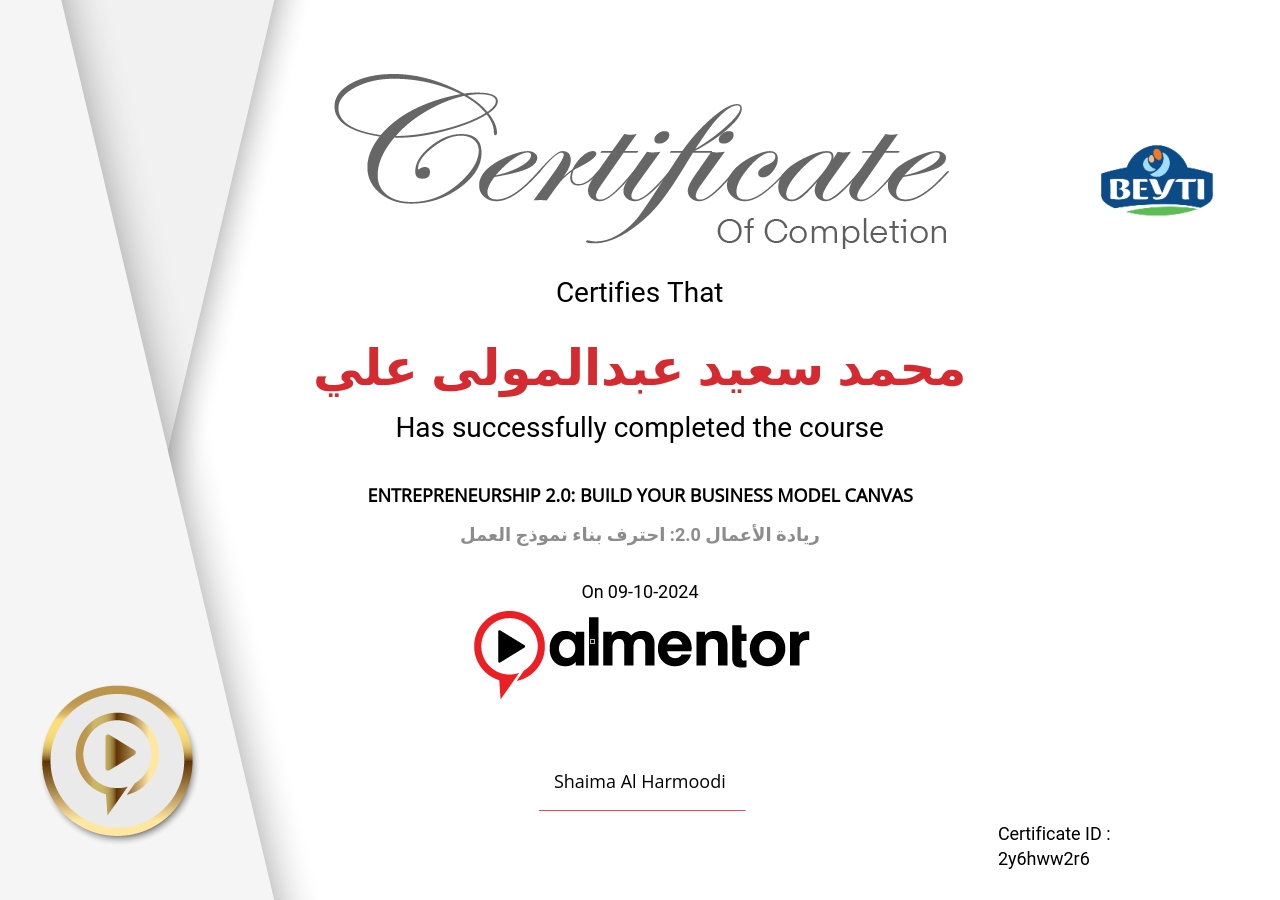 Certificate
Of Completion

BEYTI

Certifies That

محمد سعيد عبدالمولى علي

Has successfully completed the course

ENTREPRENEURSHIP 2.0: BUILD YOUR BUSINESS MODEL CANVAS

ريادة الأعمال 2.0: احترف بناء نموذج العمل

On 09-10-2024

almentor

Shaima Al Harmoodi

Certificate ID :
2y6hww2r6